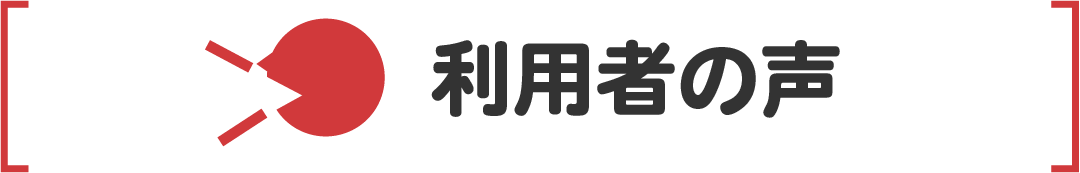 利用者の声